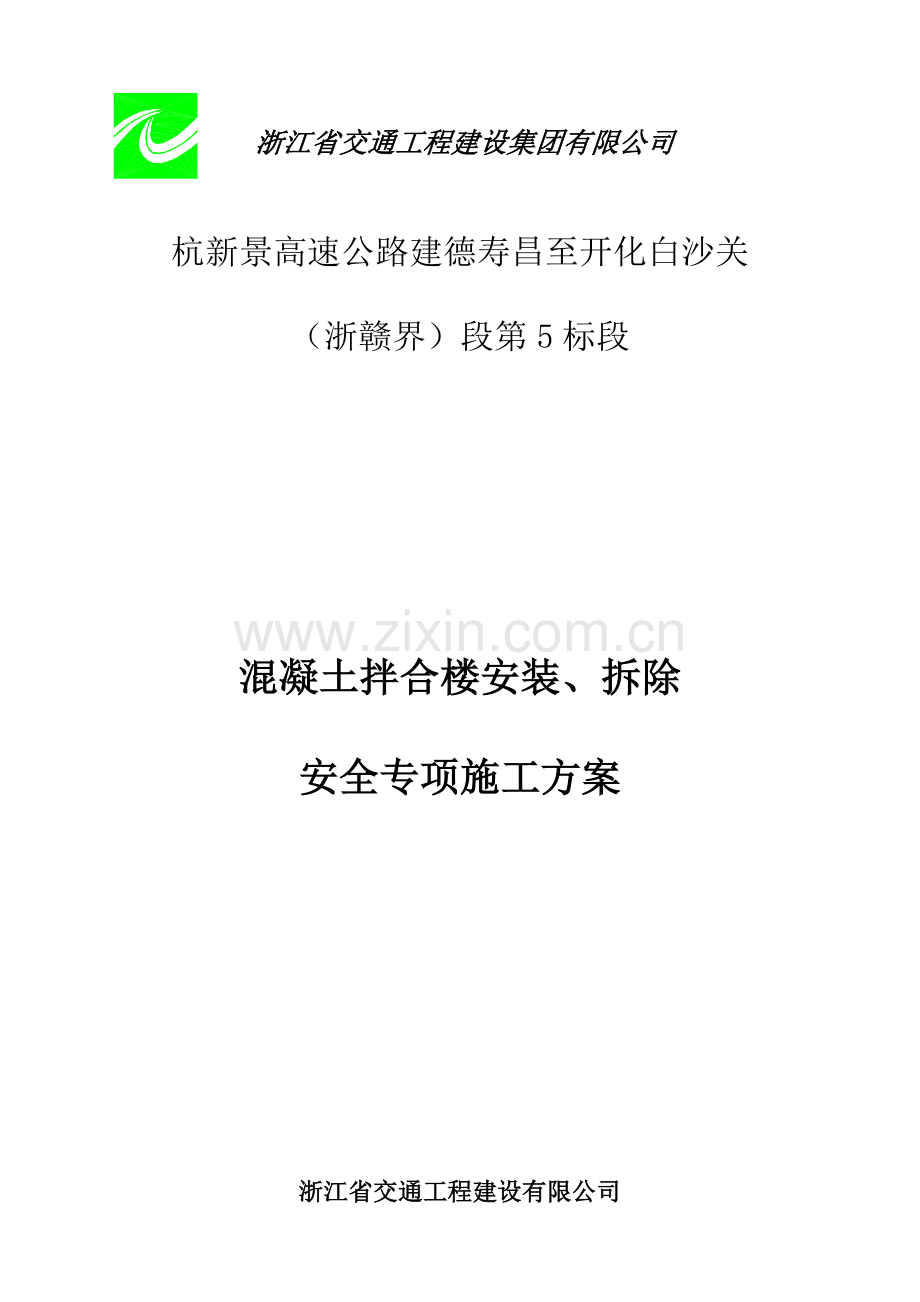 浙江省交通工程建设集团有限公司

杭新景高速公路建德寿昌至开化白沙关

（浙赣界）段第5标段

混凝土拌合楼安装、拆除

安全专项施工方案

浙江省交通工程建设有限公司

www.zixin.com.cn